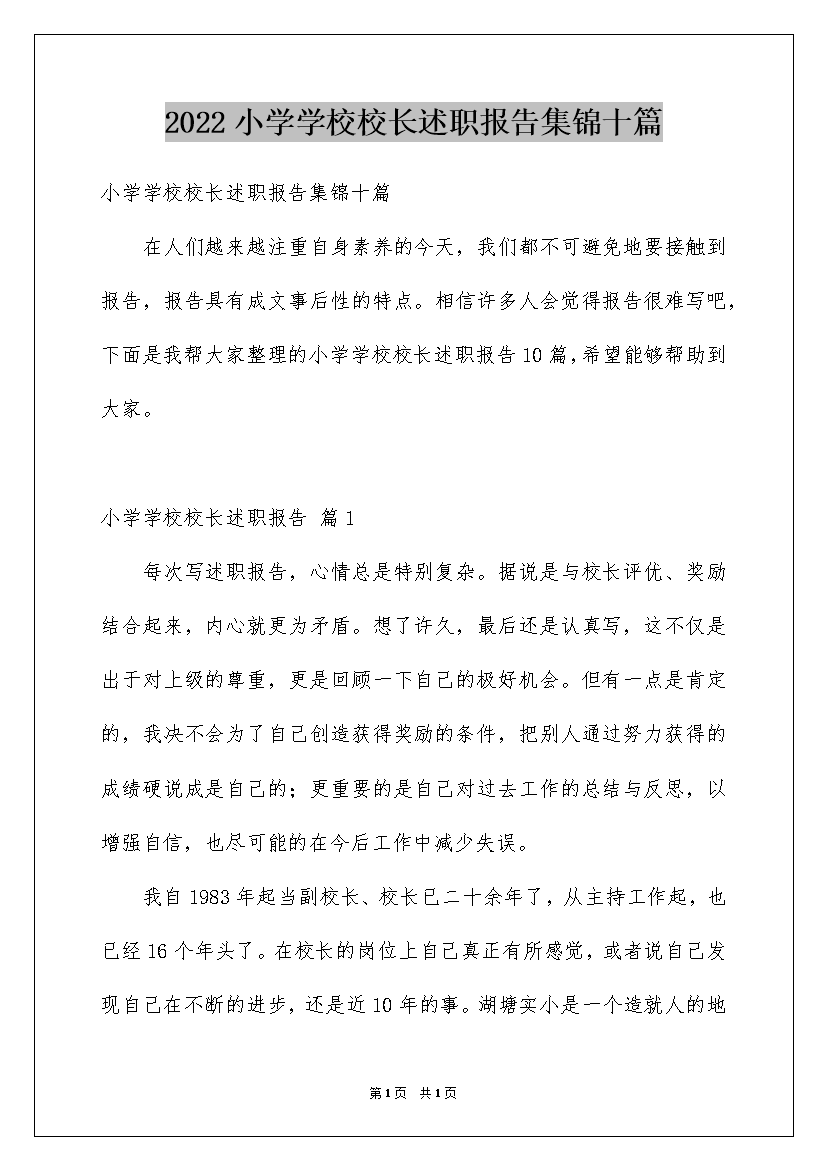 2022 小学学校校长述职报告集锦十篇

小学学校校长述职报告集锦十篇

在人们越来越注重自身素养的今天，我们都不可避免地要接触到报告，报告具有成文事后性的特点。相信许多人会觉得报告很难写吧，下面是我帮大家整理的小学学校校长述职报告10篇，希望能够帮助到大家。

小学学校校长述职报告 篇1

每次写述职报告，心情总是特别复杂。据说是与校长评优、奖励结合起来，内心就更为矛盾。想了许久，最后还是认真写，这不仅是出于对上级的尊重，更是回顾一下自己的极好机会。但有一点是肯定的，我决不会为了自己创造获得奖励的条件，把别人通过努力获得的成绩硬说成是自己的；更重要的是自己对过去工作的总结与反思，以增强自信，也尽可能的在今后工作中减少失误。

我自1983年起当副校长、校长已二十余年了，从主持工作起，也已经16个年头了。在校长的岗位上自己真正有所感觉，或者说自己发现自己在不断的进步，还是近10年的事。湖塘实小是一个造就人的地

第1页 共1页